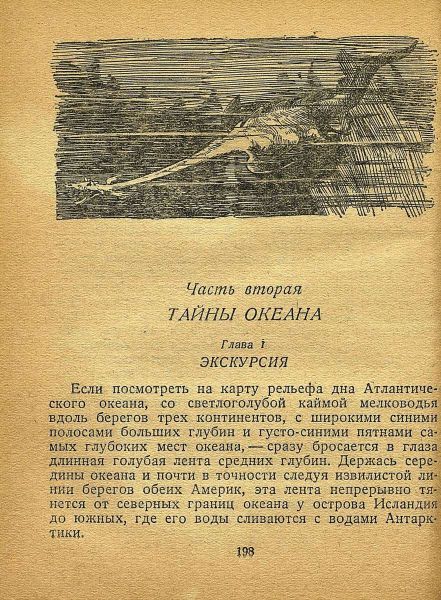 Часть вторая

ТАЙНЫ ОКЕАНА

Глава I

ЭКСКУРСИЯ

Если посмотреть на карту рельефа дна Атлантического океана, со светлоголубой каймой мелководья вдоль берегов трех континентов, с широкими синими полосами больших глубин и густо-синими пятнами самых глубоких мест океана, — сразу бросается в глаза длинная голубая лента средних глубин. Держась середины океана и почти в точности следуя извилистой линии берегов обеих Америк, эта лента непрерывно тянется от северных границ океана у острова Исландия до южных, где его воды сливаются с водами Антарктики.

198